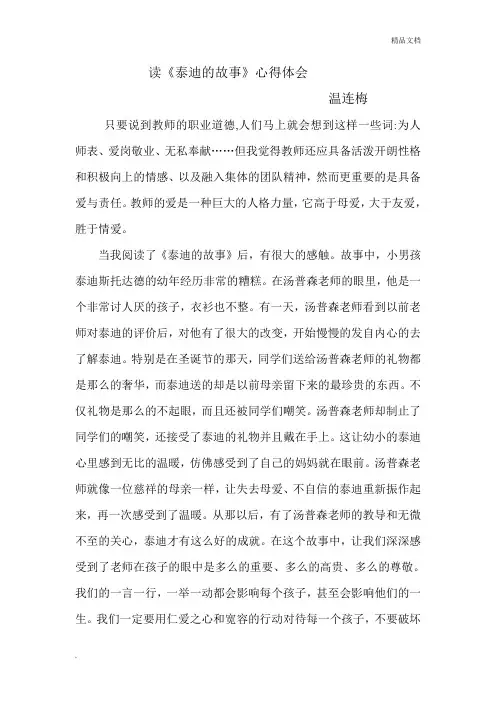 精品文档

读《泰迪的故事》心得体会

温连梅

只要说到教师的职业道德,人们马上就会想到这样一些词:为人师表、爱岗敬业、无私奉献……但我觉得教师还应具备活泼开朗性格和积极向上的情感、以及融入集体的团队精神，然而更重要的是具备爱与责任。教师的爱是一种巨大的人格力量，它高于母爱，大于友爱，胜于情爱。

当我阅读了《泰迪的故事》后，有很大的感触。故事中，小男孩泰迪斯托达德的幼年经历非常的糟糕。在汤普森老师的眼里，他是一个非常讨人厌的孩子，衣衫也不整。有一天，汤普森老师看到以前老师对泰迪的评价后，对他有了很大的改变，开始慢慢的发自内心的去了解泰迪。特别是在圣诞节的那天，同学们送给汤普森老师的礼物都是那么的奢华，而泰迪送的却是以前母亲留下来的最珍贵的东西。不仅礼物是那么的不起眼，而且还被同学们嘲笑。汤普森老师却制止了同学们的嘲笑，还接受了泰迪的礼物并且戴在手上。这让幼小的泰迪心里感到无比的温暖，仿佛感受到了自己的妈妈就在眼前。汤普森老师就像一位慈祥的母亲一样，让失去母爱、不自信的泰迪重新振作起来，再一次感受到了温暖。从那以后，有了汤普森老师的教导和无微不至的关心，泰迪才有这么好的成就。在这个故事中，让我们深深感受到了老师在孩子的眼中是多么的重要、多么的高贵、多么的尊敬。我们的一言一行，一举一动都会影响每个孩子，甚至会影响他们的一生。我们一定要用仁爱之心和宽容的行动对待每一个孩子，不要破坏

.